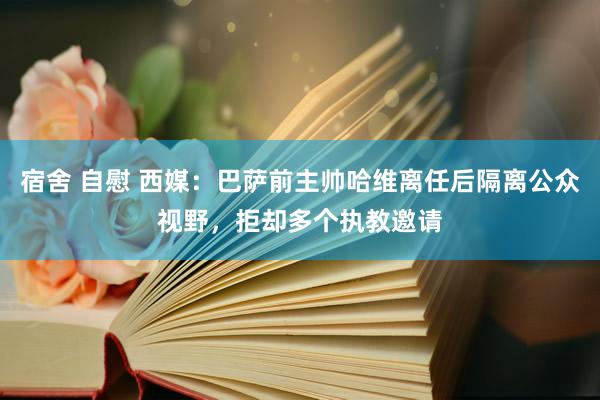 宿舍 自慰 西媒：巴萨前主帅哈维离任后隔离公众视野，拒却多个执教邀请